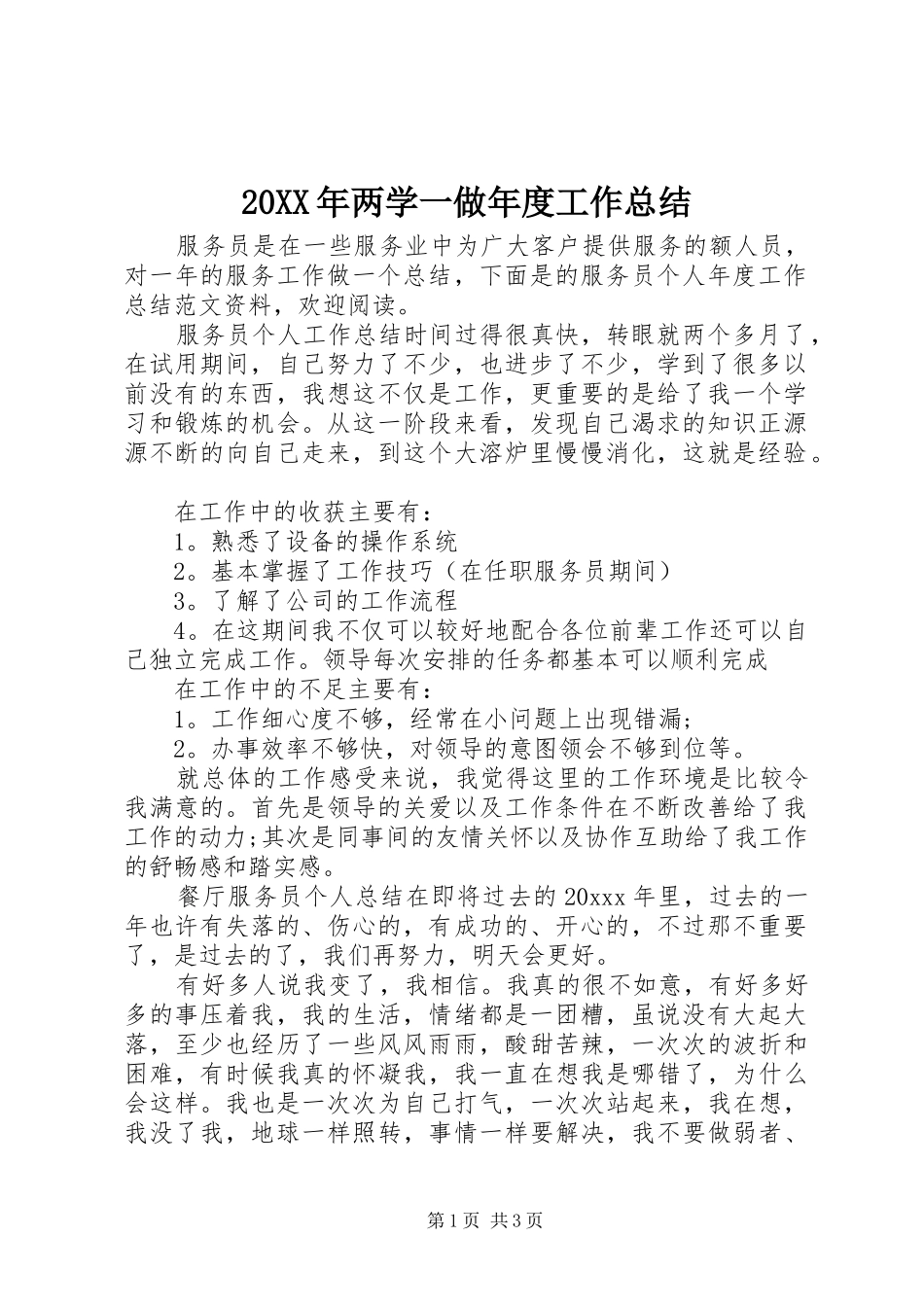 20XX年两学一做年度工作总结

服务员是在一些服务业中为广大客户提供服务的额人员，对一年的服务工作做一个总结，下面是的服务员个人年度工作总结范文资料，欢迎阅读。

服务员个人工作总结时间过得很真快，转眼就两个多月了，在试用期间，自己努力了不少，也进步了不少，学到了很多以前没有的东西，我想这不仅是工作，更重要的是给了我一个学习和锻炼的机会。从这一阶段来看，发现自己渴求的知识正源源不断的向自己走来，到这个大溶炉里慢慢消化，这就是经验。

在工作中的收获主要有：

1。熟悉了设备的操作系统

2。基本掌握了工作技巧（在任职服务员期间）

3。了解了公司的工作流程

4。在这期间我不仅可以较好地配合各位前辈工作还可以自己独立完成工作。领导每次安排的任务都基本可以顺利完成

在工作中的不足主要有：

1。工作细心度不够，经常在小问题上出现错漏;

2。办事效率不够快，对领导的意图领会不够到位等。

就总体的工作感受来说，我觉得这里的工作环境是比较令我满意的。首先是领导的关爱以及工作条件在不断改善给了我工作的动力;其次是同事间的友情关怀以及协作互助给了我工作的舒畅感和踏实感。

餐厅服务员个人总结在即将过去的20xxx年里，过去的一年也许有失落的、伤心的，有成功的、开心的，不过那不重要了，是过去的了，我们再努力，明天会更好。

有好多人说我变了，我相信。我真的很不如意，有好多好多的事压着我，我的生活，情绪都是一团糟，虽说没有大起大落，至少也经历了一些风风雨雨，酸甜苦辣，一次次的波折和困难，有时候我真的怀凝我，我一直在想我是哪错了，为什么会这样。我也是一次次为自己打气，一次次站起来，我在想，我没了我，地球一样照转，事情一样要解决，我不要做弱者、

第1页 共3页